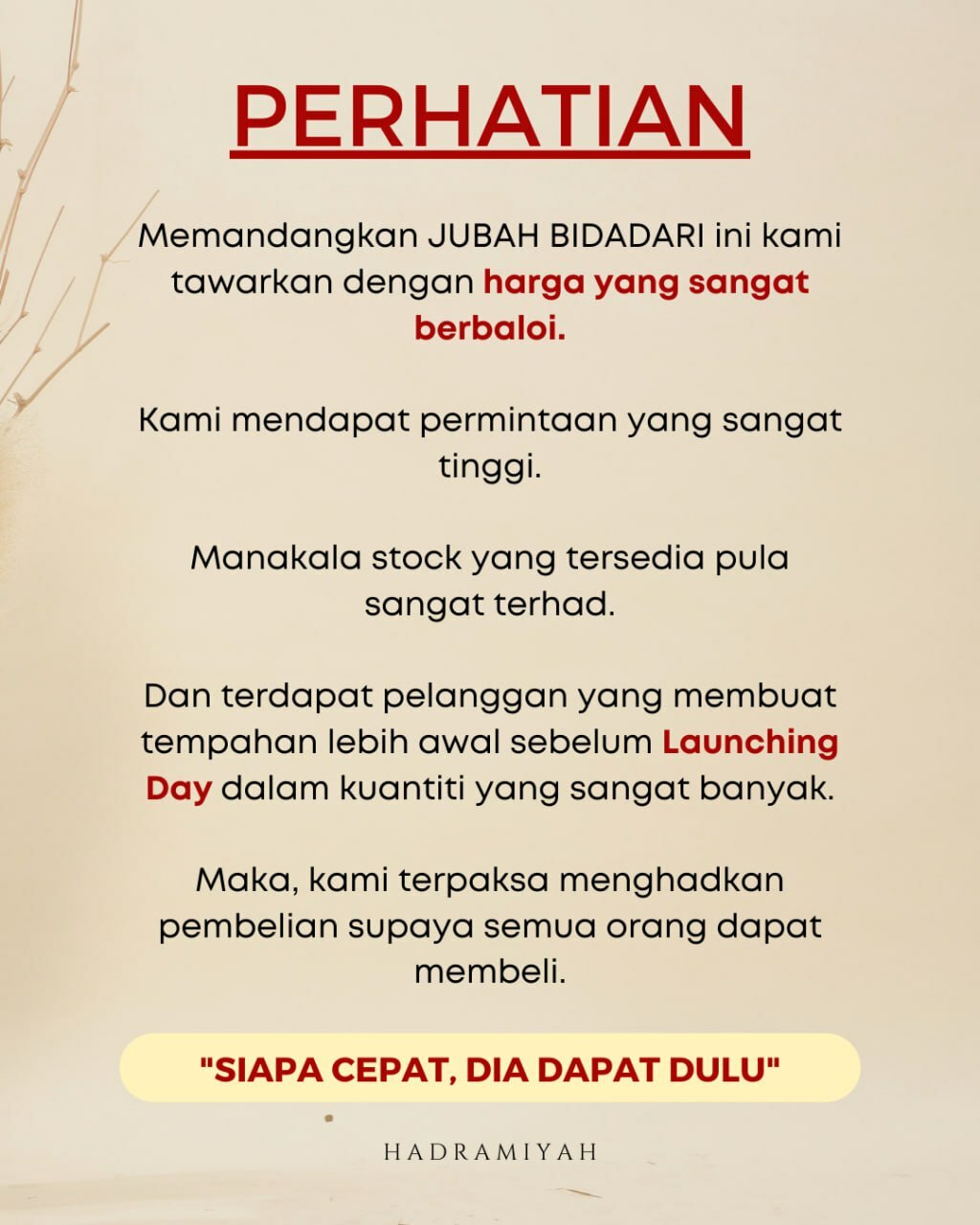 PERHATIAN

Memandangkan JUBAH BIDADARI ini kami tawarkan dengan harga yang sangat berbaloi.

Kami mendapat permintaan yang sangat tinggi.

Manakala stock yang tersedia pula sangat terhad.

Dan terdapat pelanggan yang membuat tempahan lebih awal sebelum Launching Day dalam kuantiti yang sangat banyak.

Maka, kami terpaksa menghadkan pembelian supaya semua orang dapat membeli.

"SIAPA CEPAT, DIA DAPAT DULU"

HADRAMIYAH